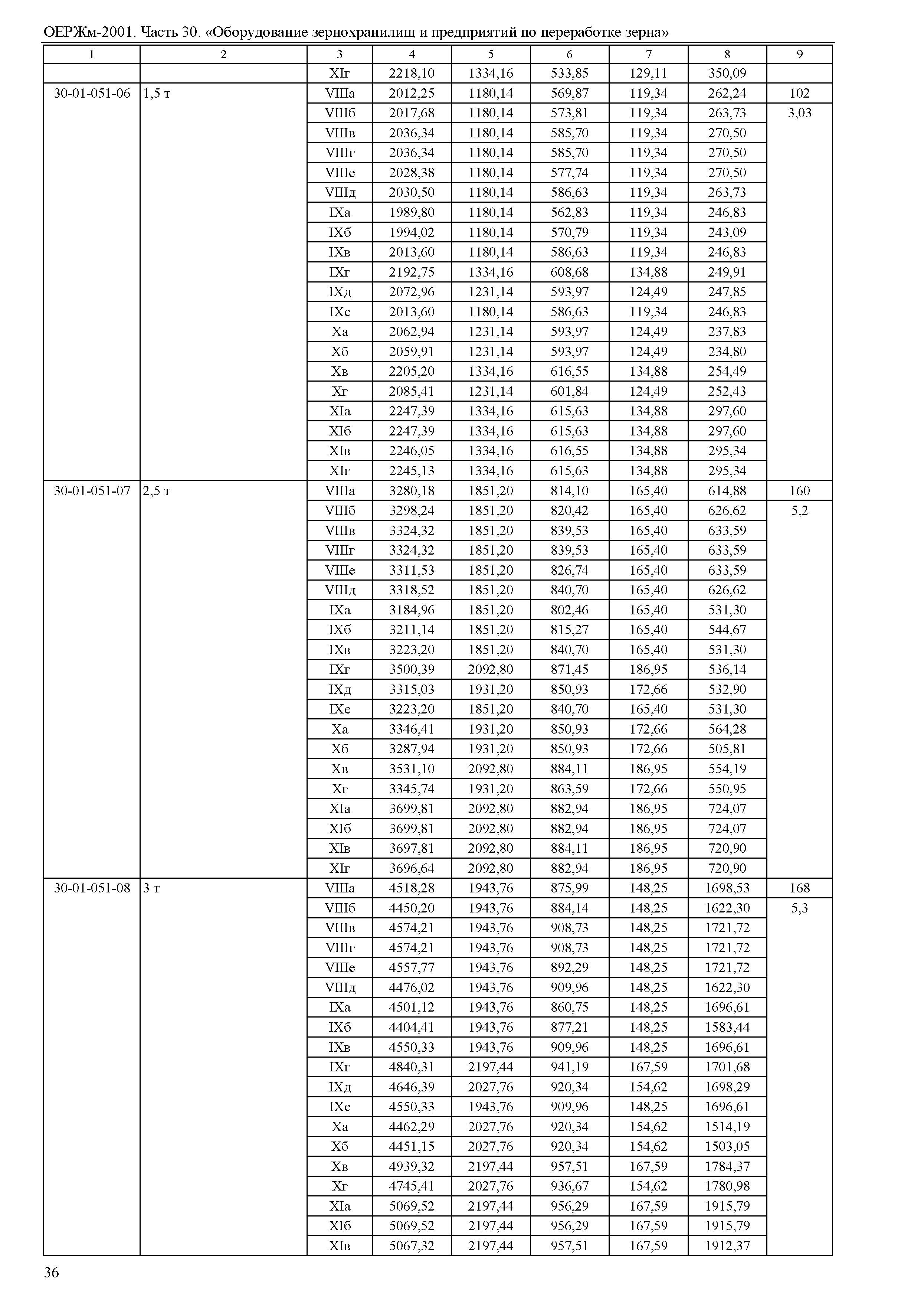 ОЕРЖм-2001. Часть 30. «Оборудование зернохранилищ и предприятий по переработке зерна»

| 1 | 2 | 3 | 4 | 5 | 6 | 7 | 8 | 9 |
|---|---|---|---|---|---|---|---|---|
| | | XIг | 2218,10 | 1334,16 | 533,85 | 129,11 | 350,09 | |
| 30-01-051-06 | 1,5 т | VIIIа | 2012,25 | 1180,14 | 569,87 | 119,34 | 262,24 | 102 |
| | | VIIIб | 2017,68 | 1180,14 | 573,81 | 119,34 | 263,73 | 3,03 |
| | | VIIIв | 2036,34 | 1180,14 | 585,70 | 119,34 | 270,50 | |
| | | VIIIг | 2036,34 | 1180,14 | 585,70 | 119,34 | 270,50 | |
| | | VIIIе | 2028,38 | 1180,14 | 577,74 | 119,34 | 270,50 | |
| | | VIIIд | 2030,50 | 1180,14 | 586,63 | 119,34 | 263,73 | |
| | | IXа | 1989,80 | 1180,14 | 562,83 | 119,34 | 246,83 | |
| | | IXб | 1994,02 | 1180,14 | 570,79 | 119,34 | 243,09 | |
| | | IXв | 2013,60 | 1180,14 | 586,63 | 119,34 | 246,83 | |
| | | IXг | 2192,75 | 1334,16 | 608,68 | 134,88 | 249,91 | |
| | | IXд | 2072,96 | 1231,14 | 593,97 | 124,49 | 247,85 | |
| | | IXе | 2013,60 | 1180,14 | 586,63 | 119,34 | 246,83 | |
| | | Xа | 2062,94 | 1231,14 | 593,97 | 124,49 | 237,83 | |
| | | Xб | 2059,91 | 1231,14 | 593,97 | 124,49 | 234,80 | |
| | | Xв | 2205,20 | 1334,16 | 616,55 | 134,88 | 254,49 | |
| | | Xг | 2085,41 | 1231,14 | 601,84 | 124,49 | 252,43 | |
| | | XIа | 2247,39 | 1334,16 | 615,63 | 134,88 | 297,60 | |
| | | XIб | 2247,39 | 1334,16 | 615,63 | 134,88 | 297,60 | |
| | | XIв | 2246,05 | 1334,16 | 616,55 | 134,88 | 295,34 | |
| | | XIг | 2245,13 | 1334,16 | 615,63 | 134,88 | 295,34 | |
| 30-01-051-07 | 2,5 т | VIIIа | 3280,18 | 1851,20 | 814,10 | 165,40 | 614,88 | 160 |
| | | VIIIб | 3298,24 | 1851,20 | 820,42 | 165,40 | 626,62 | 5,2 |
| | | VIIIв | 3324,32 | 1851,20 | 839,53 | 165,40 | 633,59 | |
| | | VIIIг | 3324,32 | 1851,20 | 839,53 | 165,40 | 633,59 | |
| | | VIIIе | 3311,53 | 1851,20 | 826,74 | 165,40 | 633,59 | |
| | | VIIIд | 3318,52 | 1851,20 | 840,70 | 165,40 | 626,62 | |
| | | IXа | 3184,96 | 1851,20 | 802,46 | 165,40 | 531,30 | |
| | | IXб | 3211,14 | 1851,20 | 815,27 | 165,40 | 544,67 | |
| | | IXв | 3223,20 | 1851,20 | 840,70 | 165,40 | 531,30 | |
| | | IXг | 3500,39 | 2092,80 | 871,45 | 186,95 | 536,14 | |
| | | IXд | 3315,03 | 1931,20 | 850,93 | 172,66 | 532,90 | |
| | | IXе | 3223,20 | 1851,20 | 840,70 | 165,40 | 531,30 | |
| | | Xа | 3346,41 | 1931,20 | 850,93 | 172,66 | 564,28 | |
| | | Xб | 3287,94 | 1931,20 | 850,93 | 172,66 | 505,81 | |
| | | Xв | 3531,10 | 2092,80 | 884,11 | 186,95 | 554,19 | |
| | | Xг | 3345,74 | 1931,20 | 863,59 | 172,66 | 550,95 | |
| | | XIа | 3699,81 | 2092,80 | 882,94 | 186,95 | 724,07 | |
| | | XIб | 3699,81 | 2092,80 | 882,94 | 186,95 | 724,07 | |
| | | XIв | 3697,81 | 2092,80 | 884,11 | 186,95 | 720,90 | |
| | | XIг | 3696,64 | 2092,80 | 882,94 | 186,95 | 720,90 | |
| 30-01-051-08 | 3 т | VIIIа | 4518,28 | 1943,76 | 875,99 | 148,25 | 1698,53 | 168 |
| | | VIIIб | 4450,20 | 1943,76 | 884,14 | 148,25 | 1622,30 | 5,3 |
| | | VIIIв | 4574,21 | 1943,76 | 908,73 | 148,25 | 1721,72 | |
| | | VIIIг | 4574,21 | 1943,76 | 908,73 | 148,25 | 1721,72 | |
| | | VIIIе | 4557,77 | 1943,76 | 892,29 | 148,25 | 1721,72 | |
| | | VIIIд | 4476,02 | 1943,76 | 909,96 | 148,25 | 1622,30 | |
| | | IXа | 4501,12 | 1943,76 | 860,75 | 148,25 | 1696,61 | |
| | | IXб | 4404,41 | 1943,76 | 877,21 | 148,25 | 1583,44 | |
| | | IXв | 4550,33 | 1943,76 | 909,96 | 148,25 | 1696,61 | |
| | | IXг | 4840,31 | 2197,44 | 941,19 | 167,59 | 1701,68 | |
| | | IXд | 4646,39 | 2027,76 | 920,34 | 154,62 | 1698,29 | |
| | | IXе | 4550,33 | 1943,76 | 909,96 | 148,25 | 1696,61 | |
| | | Xа | 4462,29 | 2027,76 | 920,34 | 154,62 | 1514,19 | |
| | | Xб | 4451,15 | 2027,76 | 920,34 | 154,62 | 1503,05 | |
| | | Xв | 4939,32 | 2197,44 | 957,51 | 167,59 | 1784,37 | |
| | | Xг | 4745,41 | 2027,76 | 936,67 | 154,62 | 1780,98 | |
| | | XIа | 5069,52 | 2197,44 | 956,29 | 167,59 | 1915,79 | |
| | | XIб | 5069,52 | 2197,44 | 956,29 | 167,59 | 1915,79 | |
| | | XIв | 5067,32 | 2197,44 | 957,51 | 167,59 | 1912,37 | |

36